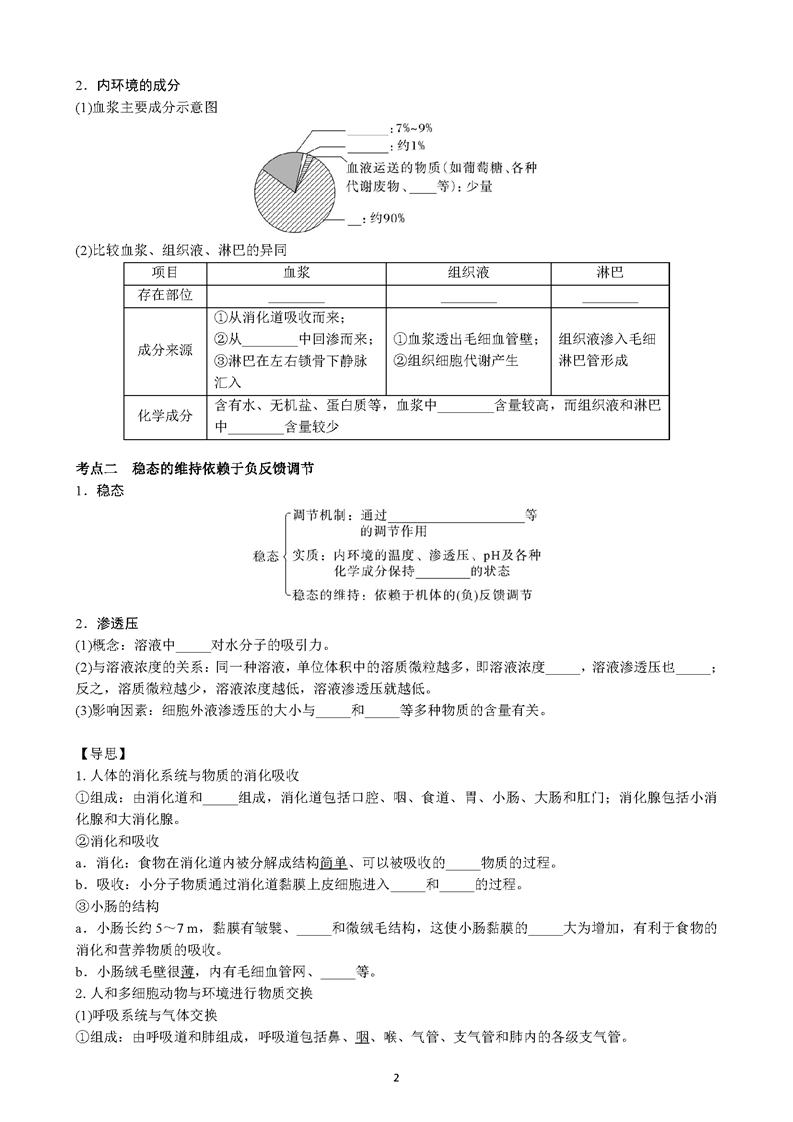 2．内环境的成分

(1)血浆主要成分示意图

______：7%~9%
______：约1%
血液运送的物质（如葡萄糖、各种代谢废物、____等）：少量
__：约90%

(2)比较血浆、组织液、淋巴的异同

| 项目 | 血浆 | 组织液 | 淋巴 |
|---|---|---|---|
| 存在部位 | ________ | ________ | ________ |
| 成分来源 | ①从消化道吸收而来；②从________中回渗而来；③淋巴在左右锁骨下静脉汇入 | ①血浆透出毛细血管壁；②组织细胞代谢产生 | 组织液渗入毛细淋巴管形成 |
| 化学成分 | 含有水、无机盐、蛋白质等，血浆中________含量较高，而组织液和淋巴中________含量较少 | | |

考点二　稳态的维持依赖于负反馈调节

1．稳态

稳态
调节机制：通过____________________等的调节作用
实质：内环境的温度、渗透压、pH及各种化学成分保持________的状态
稳态的维持：依赖于机体的(负)反馈调节

2．渗透压

(1)概念：溶液中_____对水分子的吸引力。

(2)与溶液浓度的关系：同一种溶液，单位体积中的溶质微粒越多，即溶液浓度_____，溶液渗透压也_____；反之，溶质微粒越少，溶液浓度越低，溶液渗透压就越低。

(3)影响因素：细胞外液渗透压的大小与_____和_____等多种物质的含量有关。

【导思】

1. 人体的消化系统与物质的消化吸收

①组成：由消化道和_____组成，消化道包括口腔、咽、食道、胃、小肠、大肠和肛门；消化腺包括小消化腺和大消化腺。

②消化和吸收

a．消化：食物在消化道内被分解成结构简单、可以被吸收的_____物质的过程。

b．吸收：小分子物质通过消化道黏膜上皮细胞进入_____和_____的过程。

③小肠的结构

a．小肠长约 5～7 m，黏膜有皱襞、_____和微绒毛结构，这使小肠黏膜的_____大为增加，有利于食物的消化和营养物质的吸收。

b．小肠绒毛壁很薄，内有毛细血管网、_____等。

2. 人和多细胞动物与环境进行物质交换

(1)呼吸系统与气体交换

①组成：由呼吸道和肺组成，呼吸道包括鼻、咽、喉、气管、支气管和肺内的各级支气管。

2